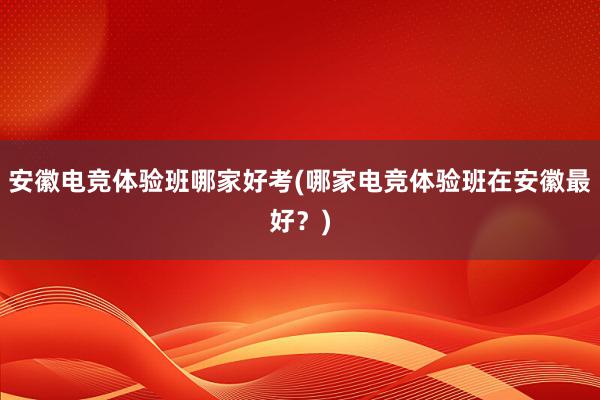 安徽电竞体验班哪家好考(哪家电竞体验班在安徽最好？)